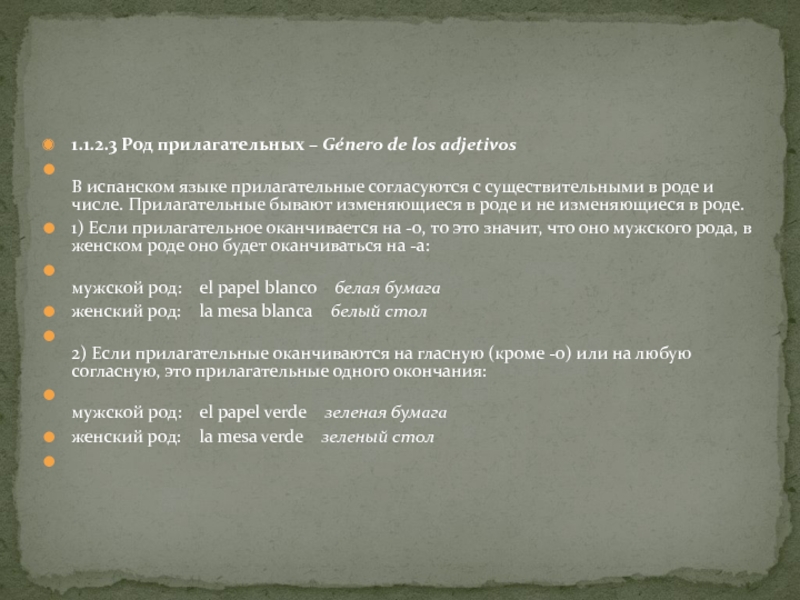 • 1.1.2.3 Род прилагательных – Género de los adjetivos

• 

В испанском языке прилагательные согласуются с существительными в роде и числе. Прилагательные бывают изменяющиеся в роде и не изменяющиеся в роде.

• 1) Если прилагательное оканчивается на -о, то это значит, что оно мужского рода, в женском роде оно будет оканчиваться на -а:

• 

мужской род: el papel blanco белая бумага

• женский род: la mesa blanca белый стол

• 

2) Если прилагательные оканчиваются на гласную (кроме -о) или на любую согласную, это прилагательные одного окончания:

• 

мужской род: el papel verde зеленая бумага

• женский род: la mesa verde зеленый стол

•